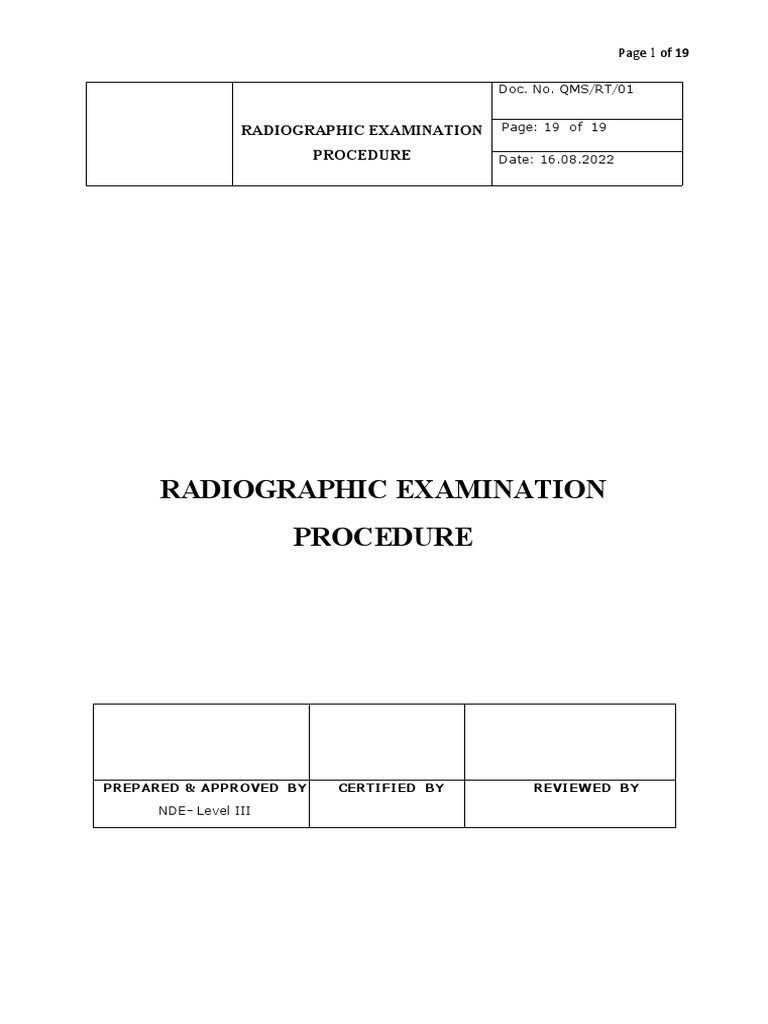 Page 1 of 19

| | RADIOGRAPHIC EXAMINATION PROCEDURE | Doc. No. QMS/RT/01 |
|---|---|---|
| | | Page: 19 of 19 |
| | | Date: 16.08.2022 |

RADIOGRAPHIC EXAMINATION

PROCEDURE

| | | |
|---|---|---|
| PREPARED & APPROVED BY NDE- Level III | CERTIFIED BY | REVIEWED BY |